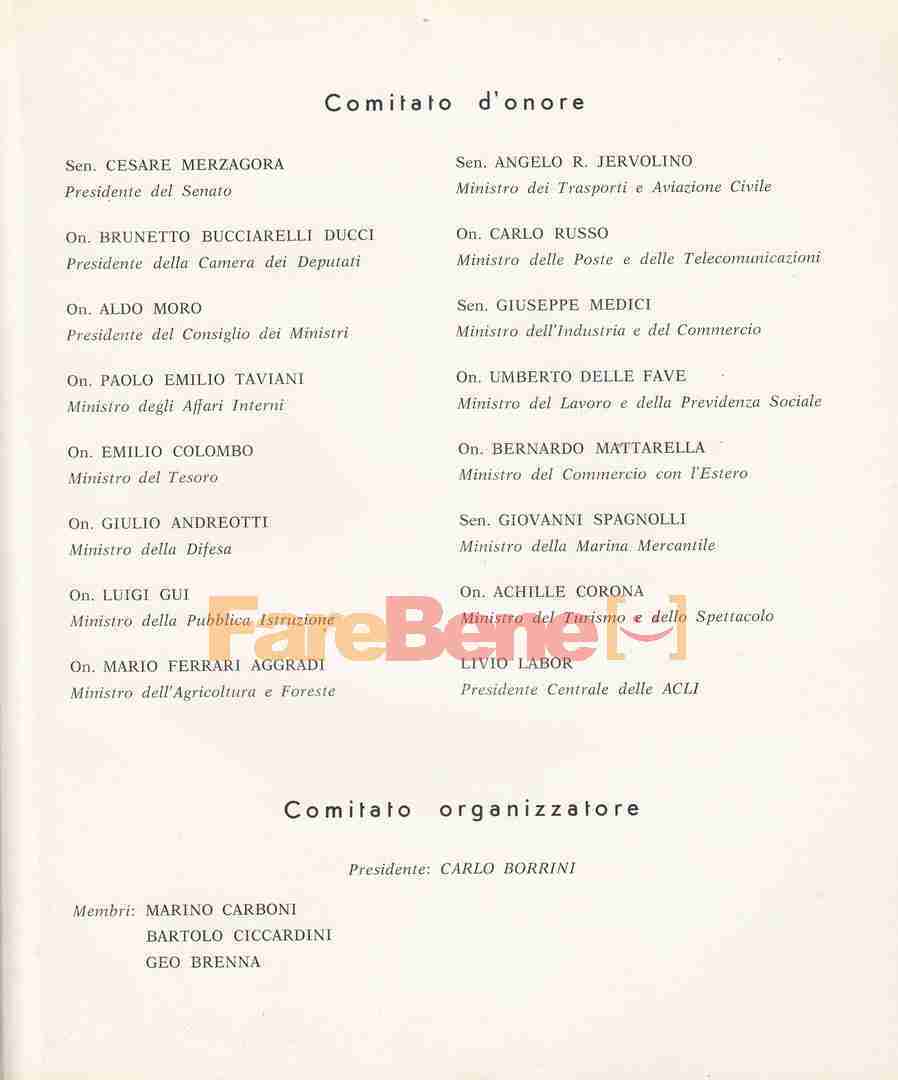 Comitato d'onore

Sen. CESARE MERZAGORA
Presidente del Senato

On. BRUNETTO BUCCIARELLI DUCCI
Presidente della Camera dei Deputati

On. ALDO MORO
Presidente del Consiglio dei Ministri

On. PAOLO EMILIO TAVIANI
Ministro degli Affari Interni

On. EMILIO COLOMBO
Ministro del Tesoro

On. GIULIO ANDREOTTI
Ministro della Difesa

On. LUIGI GUI
Ministro della Pubblica Istruzione

On. MARIO FERRARI AGGRADI
Ministro dell'Agricoltura e Foreste

Sen. ANGELO R. JERVOLINO
Ministro dei Trasporti e Aviazione Civile

On. CARLO RUSSO
Ministro delle Poste e delle Telecomunicazioni

Sen. GIUSEPPE MEDICI
Ministro dell'Industria e del Commercio

On. UMBERTO DELLE FAVE
Ministro del Lavoro e della Previdenza Sociale

On. BERNARDO MATTARELLA
Ministro del Commercio con l'Estero

Sen. GIOVANNI SPAGNOLLI
Ministro della Marina Mercantile

On. ACHILLE CORONA
Ministro del Turismo e dello Spettacolo

LIVIO LABOR
Presidente Centrale delle ACLI

FareBene

Comitato organizzatore

Presidente: CARLO BORRINI

Membri: MARINO CARBONI
BARTOLO CICCARDINI
GEO BRENNA